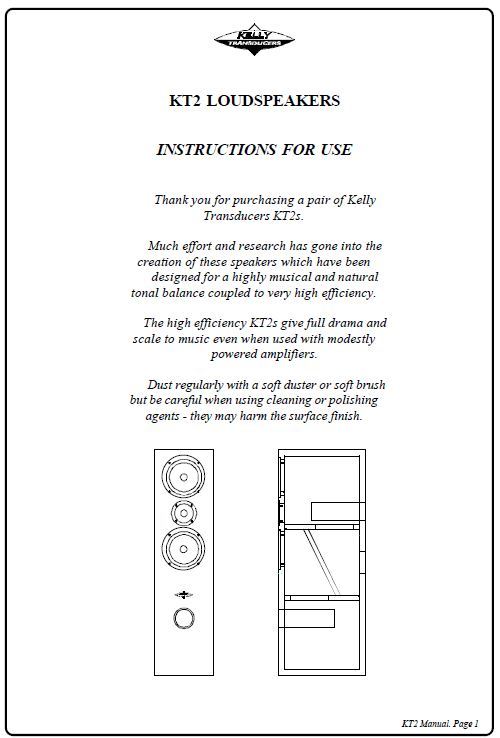 KELLY
TRANSDUCERS

KT2 LOUDSPEAKERS

INSTRUCTIONS FOR USE

Thank you for purchasing a pair of Kelly Transducers KT2s.

Much effort and research has gone into the creation of these speakers which have been designed for a highly musical and natural tonal balance coupled to very high efficiency.

The high efficiency KT2s give full drama and scale to music even when used with modestly powered amplifiers.

Dust regularly with a soft duster or soft brush but be careful when using cleaning or polishing agents - they may harm the surface finish.

KT2 Manual. Page 1